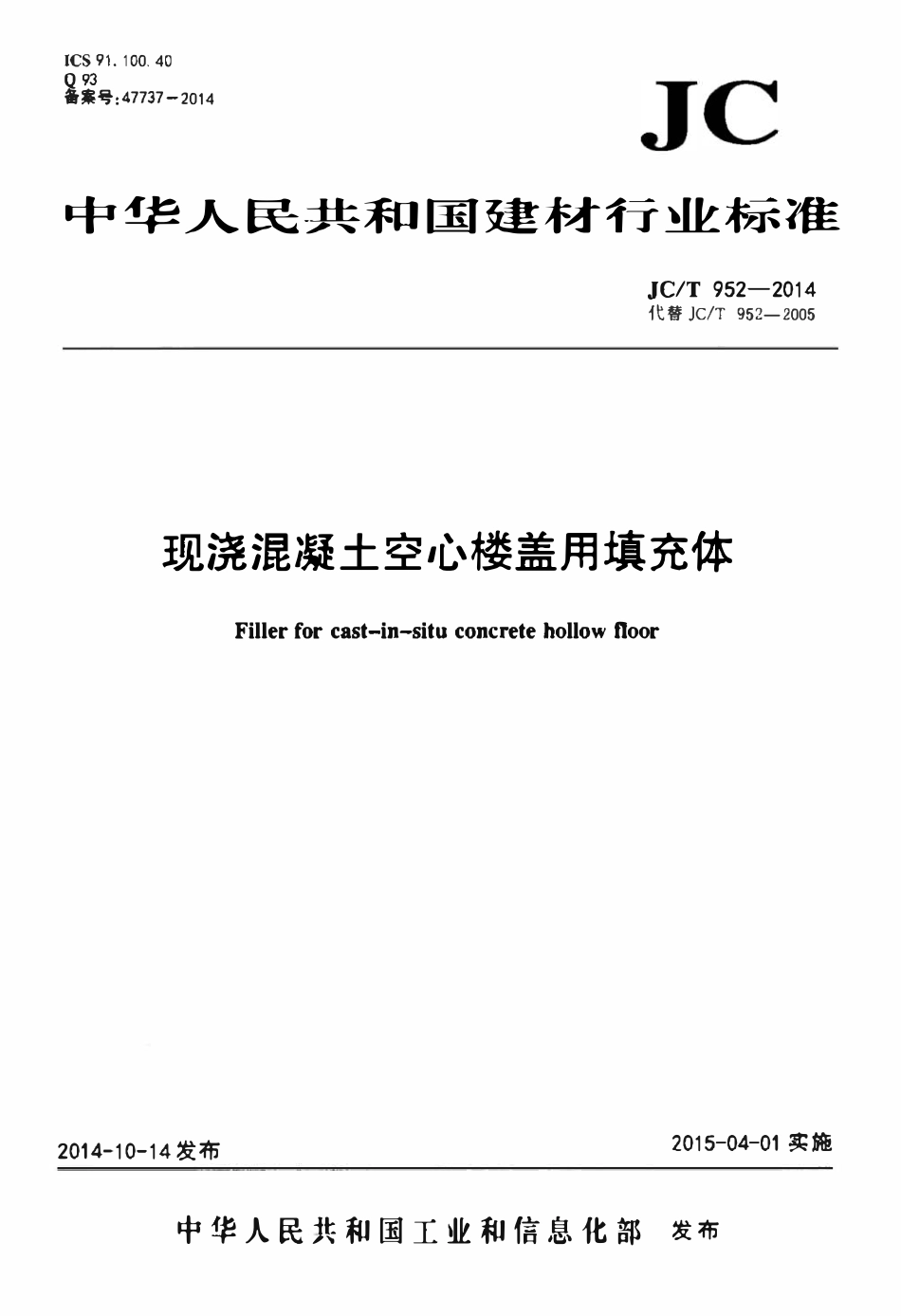 ICS 91.100.40
Q 93
备案号:47737－2014

JC

中华人民共和国建材行业标准

JC/T 952—2014
代替JC/T 952—2005

现浇混凝土空心楼盖用填充体

Filler for cast-in-situ concrete hollow floor

2014-10-14发布

2015-04-01实施

中华人民共和国工业和信息化部 发布